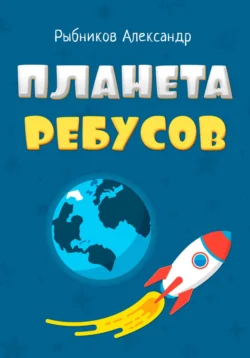 Рыбников Александр

ПЛАНЕТА
РЕБУСОВ